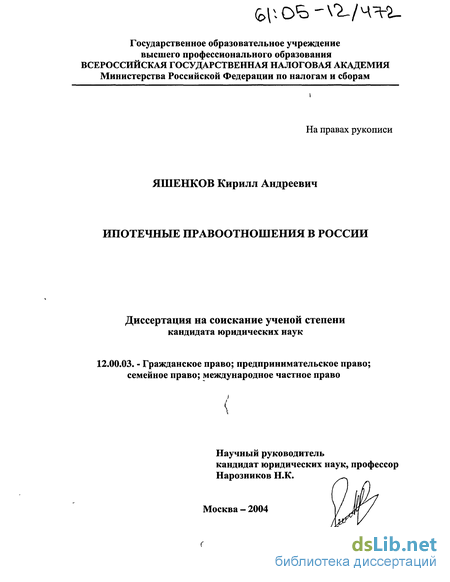 61:05-12/472

Государственное образовательное учреждение высшего профессионального образования ВСЕРОССИЙСКАЯ ГОСУДАРСТВЕННАЯ НАЛОГОВАЯ АКАДЕМИЯ Министерства Российской Федерации по налогам и сборам

На правах рукописи

ЯШЕНКОВ Кирилл Андреевич

ИПОТЕЧНЫЕ ПРАВООТНОШЕНИЯ В РОССИИ

Диссертация на соискание ученой степени кандидата юридических наук

12.00.03. - Гражданское право; предпринимательское право; семейное право; международное частное право

Научный руководитель
кандидат юридических наук, профессор
Нарозников Н.К.

Москва – 2004

dsLib.net
библиотека диссертаций